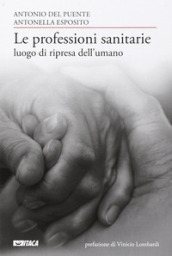 ANTONIO DEL PUENTE
ANTONELLA ESPOSITO

Le professioni sanitarie
luogo di ripresa dell'umano

ITACA

prefazione di Vinicio Lombardi